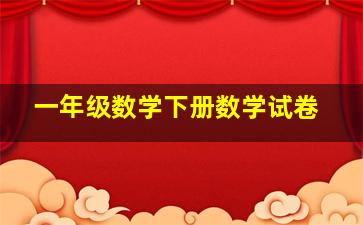 一年级数学下册数学试卷